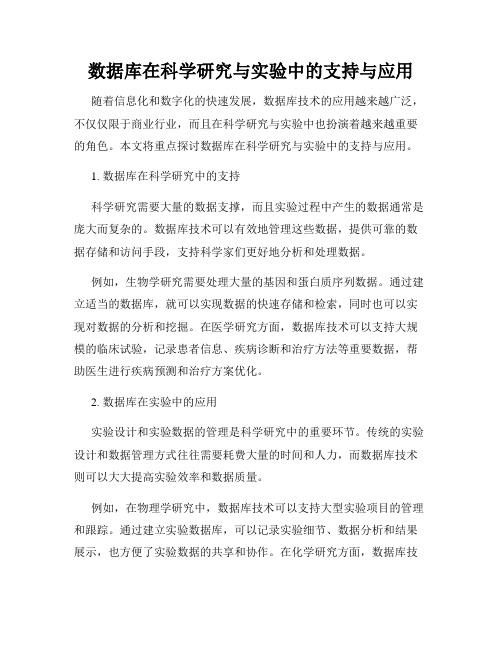 数据库在科学研究与实验中的支持与应用

随着信息化和数字化的快速发展，数据库技术的应用越来越广泛，不仅仅限于商业行业，而且在科学研究与实验中也扮演着越来越重要的角色。本文将重点探讨数据库在科学研究与实验中的支持与应用。

1. 数据库在科学研究中的支持

科学研究需要大量的数据支撑，而且实验过程中产生的数据通常是庞大而复杂的。数据库技术可以有效地管理这些数据，提供可靠的数据存储和访问手段，支持科学家们更好地分析和处理数据。

例如，生物学研究需要处理大量的基因和蛋白质序列数据。通过建立适当的数据库，就可以实现数据的快速存储和检索，同时也可以实现对数据的分析和挖掘。在医学研究方面，数据库技术可以支持大规模的临床试验，记录患者信息、疾病诊断和治疗方法等重要数据，帮助医生进行疾病预测和治疗方案优化。

2. 数据库在实验中的应用

实验设计和实验数据的管理是科学研究中的重要环节。传统的实验设计和数据管理方式往往需要耗费大量的时间和人力，而数据库技术则可以大大提高实验效率和数据质量。

例如，在物理学研究中，数据库技术可以支持大型实验项目的管理和跟踪。通过建立实验数据库，可以记录实验细节、数据分析和结果展示，也方便了实验数据的共享和协作。在化学研究方面，数据库技